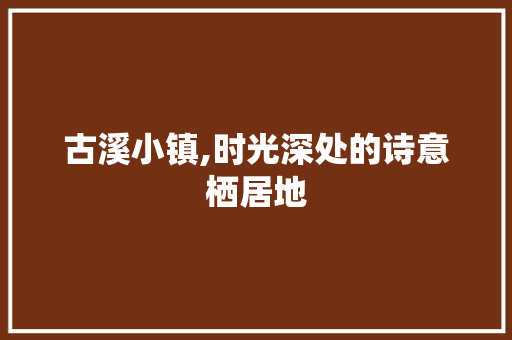 古溪小镇,时光深处的诗意栖居地